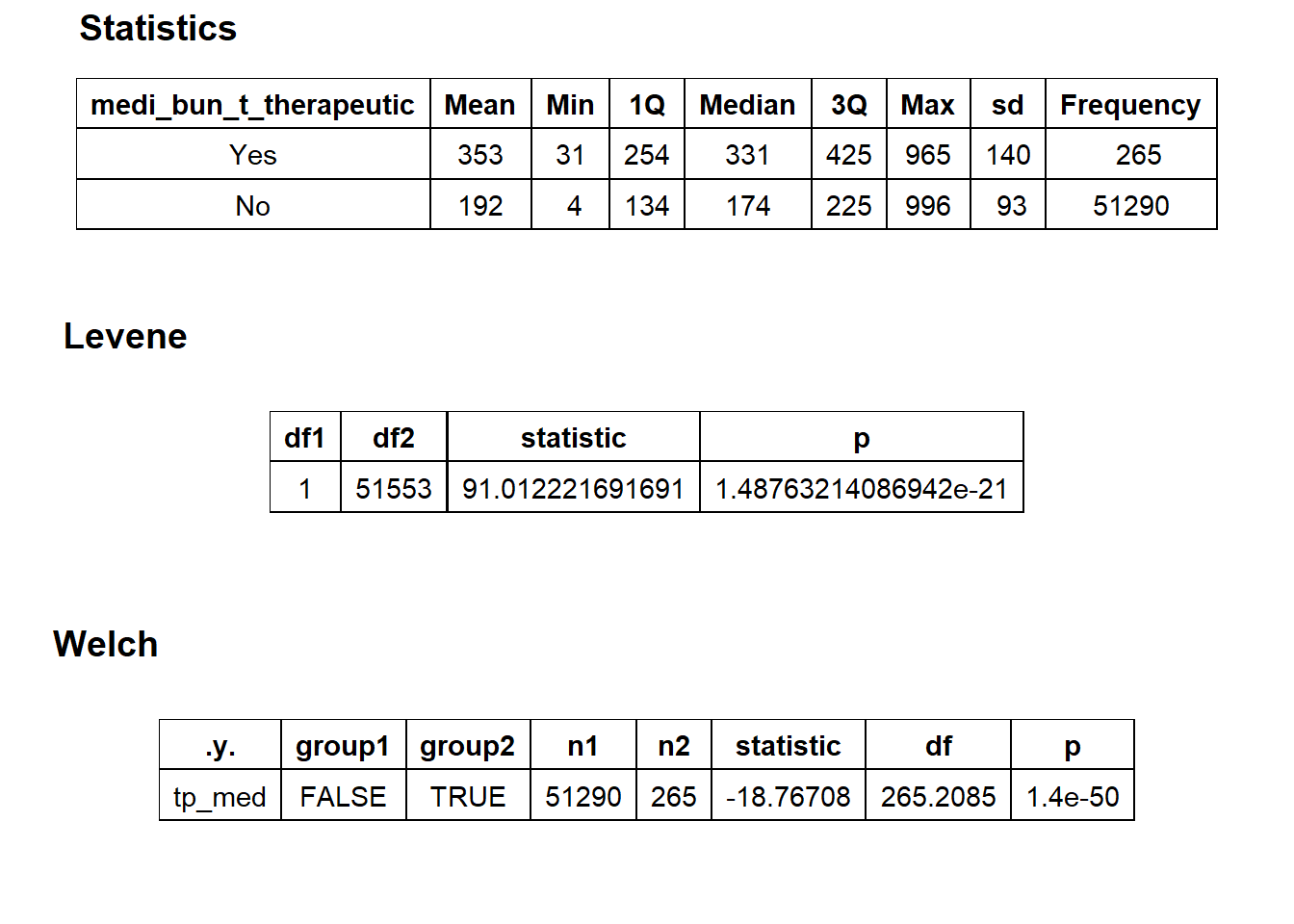 Statistics

| medi_bun_t_therapeutic | Mean | Min | 1Q | Median | 3Q | Max | sd | Frequency |
|---|---|---|---|---|---|---|---|---|
| Yes | 353 | 31 | 254 | 331 | 425 | 965 | 140 | 265 |
| No | 192 | 4 | 134 | 174 | 225 | 996 | 93 | 51290 |

Levene

| df1 | df2 | statistic | p |
|---|---|---|---|
| 1 | 51553 | 91.012221691691 | 1.48763214086942e-21 |

Welch

| .y. | group1 | group2 | n1 | n2 | statistic | df | p |
|---|---|---|---|---|---|---|---|
| tp_med | FALSE | TRUE | 51290 | 265 | -18.76708 | 265.2085 | 1.4e-50 |